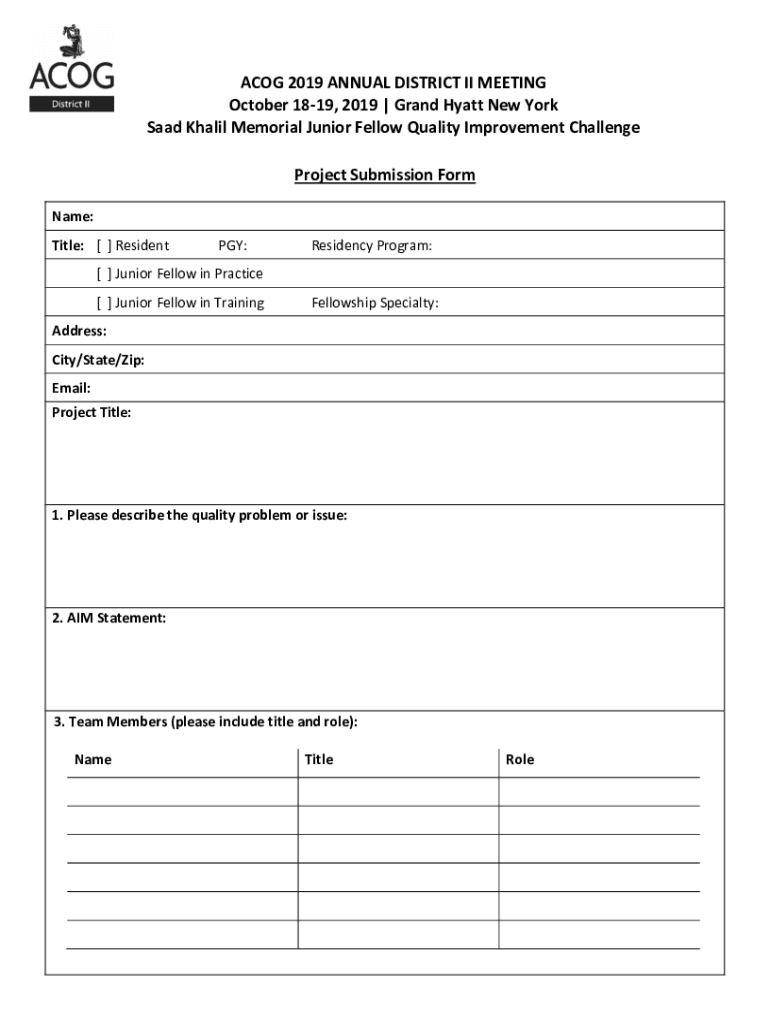 ACOG
District II

ACOG 2019 ANNUAL DISTRICT II MEETING
October 18-19, 2019 | Grand Hyatt New York
Saad Khalil Memorial Junior Fellow Quality Improvement Challenge

Project Submission Form

Name:

Title: [ ] Resident PGY: Residency Program:

[ ] Junior Fellow in Practice

[ ] Junior Fellow in Training Fellowship Specialty:

Address:

City/State/Zip:

Email:

Project Title:

1. Please describe the quality problem or issue:

2. AIM Statement:

3. Team Members (please include title and role):

| Name | Title | Role |
|---|---|---|
| | | |
| | | |
| | | |
| | | |
| | | |
| | | |